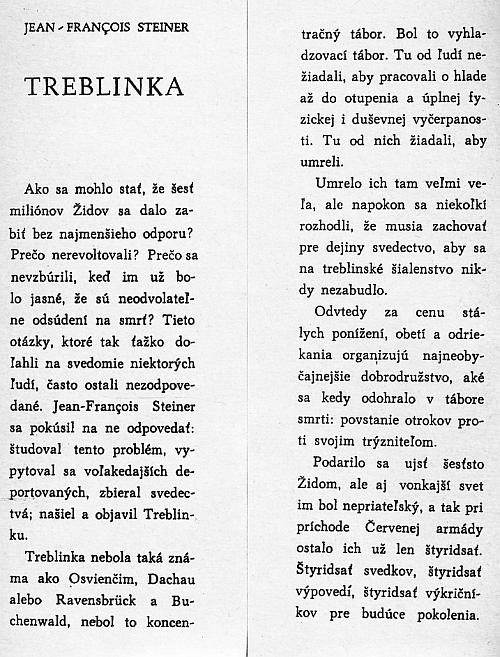 JEAN - FRANÇOIS STEINER

TREBLINKA

Ako sa mohlo stať, že šesť miliónov Židov sa dalo zabiť bez najmenšieho odporu? Prečo nerevoltovali? Prečo sa nevzbúrili, keď im už bolo jasné, že sú neodvolateľne odsúdení na smrť? Tieto otázky, ktoré tak ťažko doľahli na svedomie niektorých ľudí, často ostali nezodpovedané. Jean-François Steiner sa pokúsil na ne odpovedať: študoval tento problém, vypytoval sa voľakedajších deportovaných, zbieral svedectvá; našiel a objavil Treblinku.

Treblinka nebola taká známa ako Osvienčim, Dachau alebo Ravensbrück a Buchenwald, nebol to koncentračný tábor. Bol to vyhladzovací tábor. Tu od ľudí nežiadali, aby pracovali o hlade až do otupenia a úplnej fyzickej i duševnej vyčerpanosti. Tu od nich žiadali, aby umreli.

Umrelo ich tam veľmi veľa, ale napokon sa niekoľkí rozhodli, že musia zachovať pre dejiny svedectvo, aby sa na treblinské šialenstvo nikdy nezabudlo.

Odvtedy za cenu stálych ponížení, obetí a odriekania organizujú najneobyčajnejšie dobrodružstvo, aké sa kedy odohralo v tábore smrti: povstanie otrokov proti svojim trýzniteľom.

Podarilo sa ujsť šesťsto Židom, ale aj vonkajší svet im bol nepriateľský, a tak pri príchode Červenej armády ostalo ich už len štyridsať. Štyridsať svedkov, štyridsať výpovedí, štyridsať výkričníkov pre budúce pokolenia.